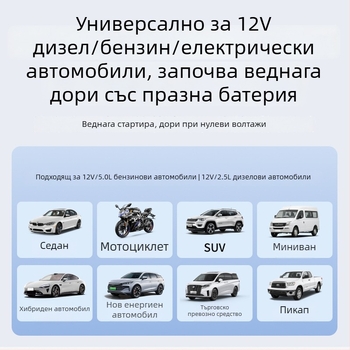 Универсално за 12V дизел/бензин/електрически автомобили, започва веднага дори със празна батерия

Веднага стартира, дори при нулеви волтажи

Подходящ за 12V/5.0L бензинови автомобили | 12V/2.5L дизелови автомобили

Седан

Мотоциклет

SUV

Миниван

Хибриден автомобил

Нов енергиен автомобил

Търговско превозно средство

Пикап